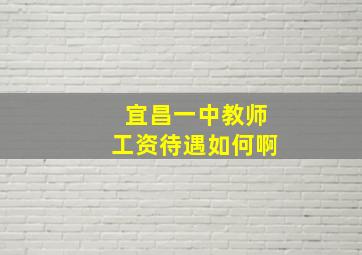 宜昌一中教师
工资待遇如何啊